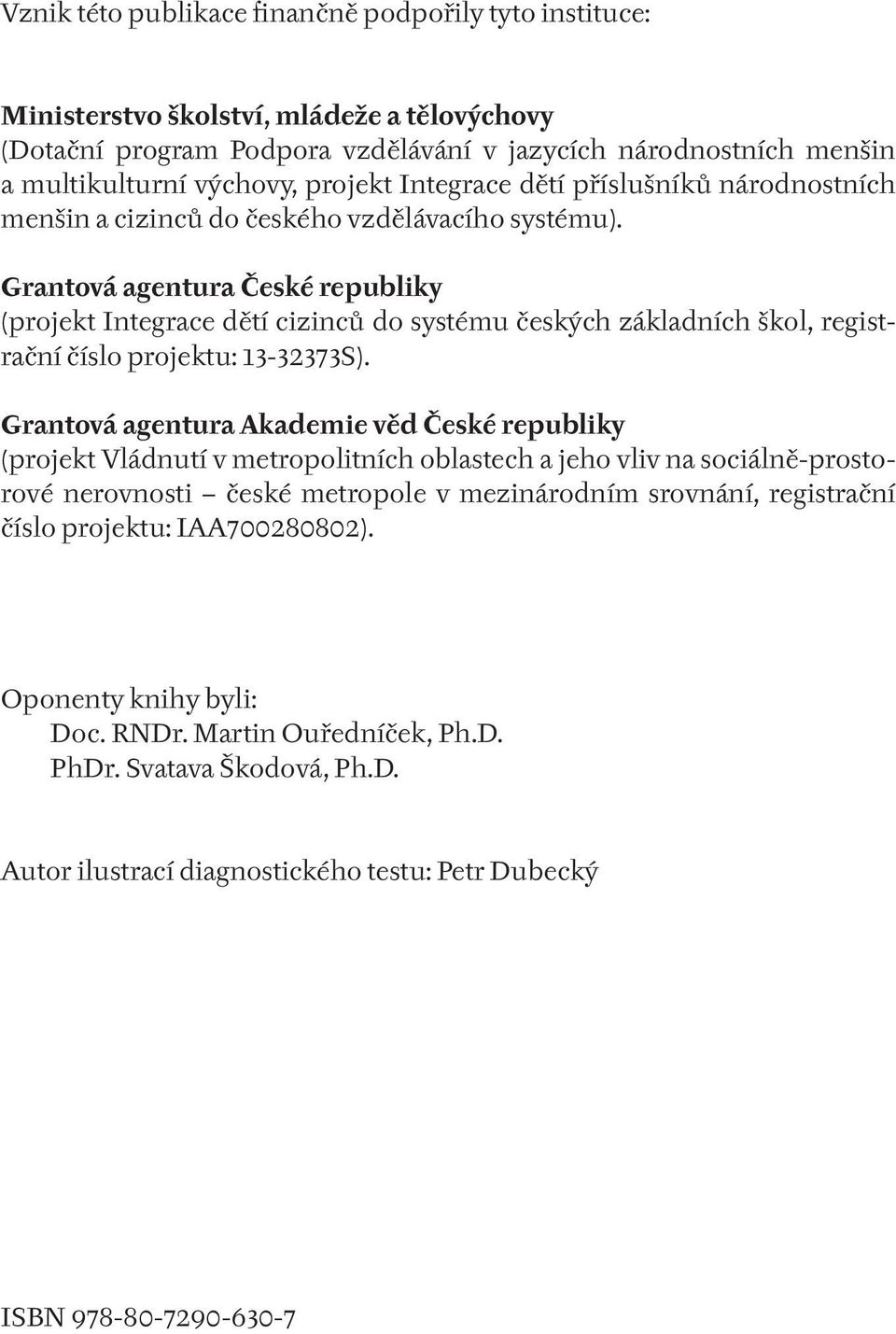 Vznik této publikace finančně podpořily tyto instituce:

Ministerstvo školství, mládeže a tělovýchovy
(Dotační program Podpora vzdělávání v jazycích národnostních menšin a multikulturní výchovy, projekt Integrace dětí příslušníků národnostních menšin a cizinců do českého vzdělávacího systému).

Grantová agentura České republiky
(projekt Integrace dětí cizinců do systému českých základních škol, registrační číslo projektu: 13-32373S).

Grantová agentura Akademie věd České republiky
(projekt Vládnutí v metropolitních oblastech a jeho vliv na sociálně-prostorové nerovnosti – české metropole v mezinárodním srovnání, registrační číslo projektu: IAA700280802).

Oponenty knihy byli:
Doc. RNDr. Martin Ouředníček, Ph.D.
PhDr. Svatava Škodová, Ph.D.

Autor ilustrací diagnostického testu: Petr Dubecký

ISBN 978-80-7290-630-7